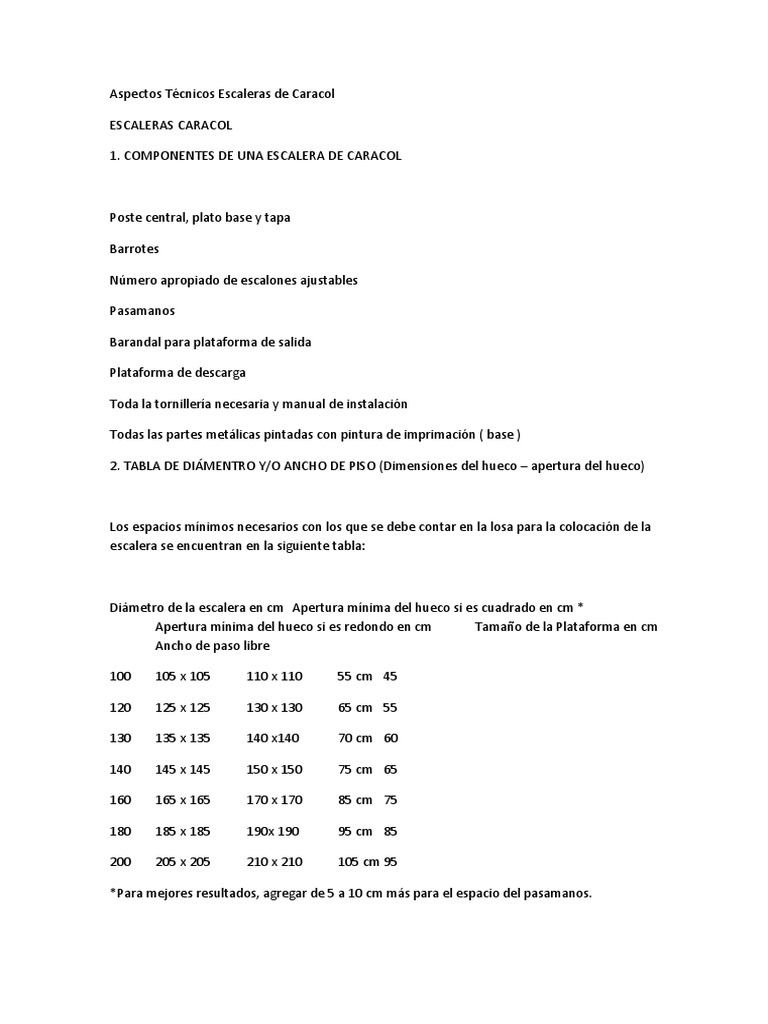 Aspectos Técnicos Escaleras de Caracol

ESCALERAS CARACOL

1. COMPONENTES DE UNA ESCALERA DE CARACOL

Poste central, plato base y tapa

Barrotes

Número apropiado de escalones ajustables

Pasamanos

Barandal para plataforma de salida

Plataforma de descarga

Toda la tornillería necesaria y manual de instalación

Todas las partes metálicas pintadas con pintura de imprimación ( base )

2. TABLA DE DIÁMENTRO Y/O ANCHO DE PISO (Dimensiones del hueco – apertura del hueco)

Los espacios mínimos necesarios con los que se debe contar en la losa para la colocación de la escalera se encuentran en la siguiente tabla:

Diámetro de la escalera en cm Apertura mínima del hueco si es cuadrado en cm * Apertura mínima del hueco si es redondo en cm Tamaño de la Plataforma en cm Ancho de paso libre

100 105 x 105 110 x 110 55 cm 45

120 125 x 125 130 x 130 65 cm 55

130 135 x 135 140 x140 70 cm 60

140 145 x 145 150 x 150 75 cm 65

160 165 x 165 170 x 170 85 cm 75

180 185 x 185 190x 190 95 cm 85

200 205 x 205 210 x 210 105 cm 95

*Para mejores resultados, agregar de 5 a 10 cm más para el espacio del pasamanos.